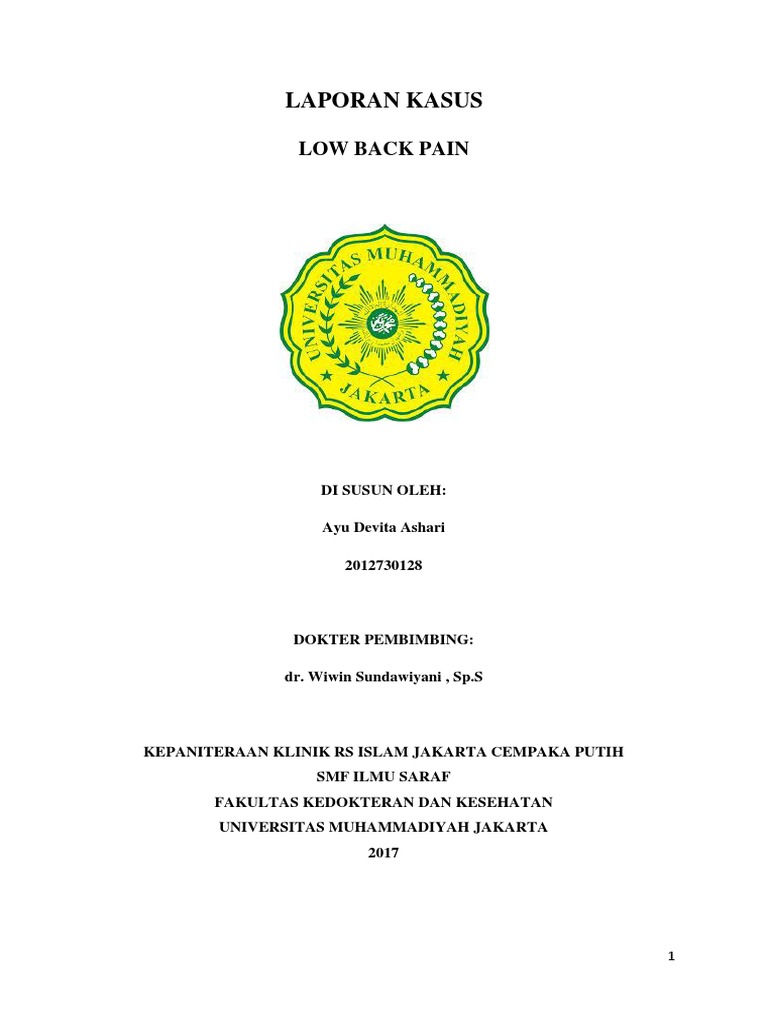 LAPORAN KASUS

LOW BACK PAIN

UNIVERSITAS MUHAMMADIYAH

JAKARTA

DI SUSUN OLEH:

Ayu Devita Ashari

2012730128

DOKTER PEMBIMBING:

dr. Wiwin Sundawiyani , Sp.S

KEPANITERAAN KLINIK RS ISLAM JAKARTA CEMPAKA PUTIH
SMF ILMU SARAF
FAKULTAS KEDOKTERAN DAN KESEHATAN
UNIVERSITAS MUHAMMADIYAH JAKARTA
2017

1